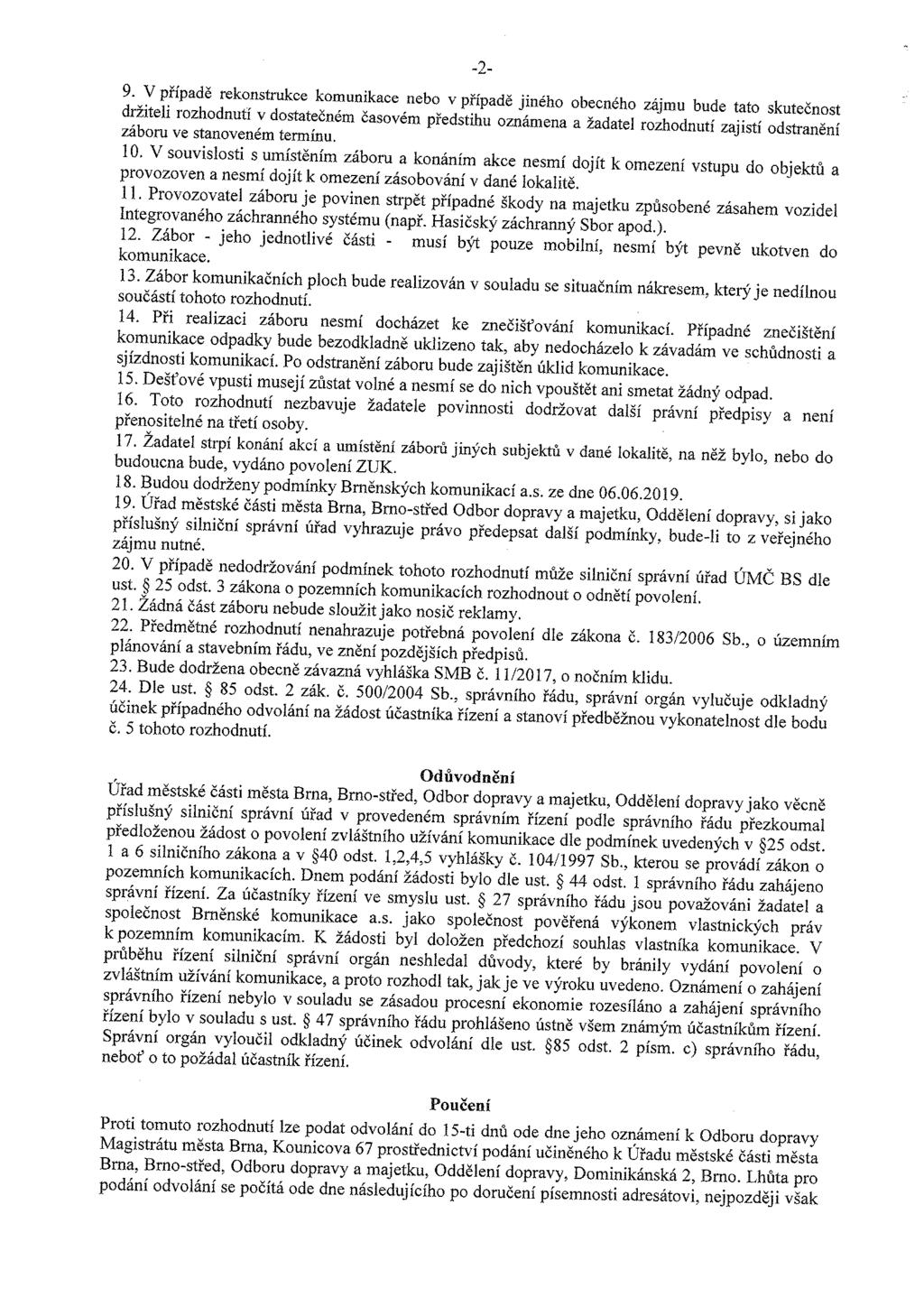 -2-

9. V případě rekonstrukce komunikace nebo v případě jiného obecného zájmu bude tato skutečnost držiteli rozhodnutí v dostatečném časovém předstihu oznámena a žadatel rozhodnutí zajistí odstranění záboru ve stanoveném termínu.

10. V souvislosti s umístěním záboru a konáním akce nesmí dojít k omezení vstupu do objektů a provozoven a nesmí dojít k omezení zásobování v dané lokalitě.

11. Provozovatel záboru je povinen strpět případné škody na majetku způsobené zásahem vozidel Integrovaného záchranného systému (např. Hasičský záchranný Sbor apod.).

12. Zábor - jeho jednotlivé části - musí být pouze mobilní, nesmí být pevně ukotven do komunikace.

13. Zábor komunikačních ploch bude realizován v souladu se situačním nákresem, který je nedílnou součástí tohoto rozhodnutí.

14. Při realizaci záboru nesmí docházet ke znečišťování komunikací. Případné znečištění komunikace odpadky bude bezodkladně uklizeno tak, aby nedocházelo k závadám ve schůdnosti a sjízdnosti komunikací. Po odstranění záboru bude zajištěn úklid komunikace.

15. Dešťové vpusti musejí zůstat volné a nesmí se do nich vpouštět ani smetat žádný odpad.

16. Toto rozhodnutí nezbavuje žadatele povinnosti dodržovat další právní předpisy a není přenositelné na třetí osoby.

17. Žadatel strpí konání akcí a umístění záborů jiných subjektů v dané lokalitě, na něž bylo, nebo do budoucna bude, vydáno povolení ZUK.

18. Budou dodrženy podmínky Brněnských komunikací a.s. ze dne 06.06.2019.

19. Úřad městské části města Brna, Brno-střed Odbor dopravy a majetku, Oddělení dopravy, si jako příslušný silniční správní úřad vyhrazuje právo předepsat další podmínky, bude-li to z veřejného zájmu nutné.

20. V případě nedodržování podmínek tohoto rozhodnutí může silniční správní úřad ÚMČ BS dle ust. § 25 odst. 3 zákona o pozemních komunikacích rozhodnout o odnětí povolení.

21. Žádná část záboru nebude sloužit jako nosič reklamy.

22. Předmětné rozhodnutí nenahrazuje potřebná povolení dle zákona č. 183/2006 Sb., o územním plánování a stavebním řádu, ve znění pozdějších předpisů.

23. Bude dodržena obecně závazná vyhláška SMB č. 11/2017, o nočním klidu.

24. Dle ust. § 85 odst. 2 zák. č. 500/2004 Sb., správního řádu, správní orgán vylučuje odkladný účinek případného odvolání na žádost účastníka řízení a stanoví předběžnou vykonatelnost dle bodu č. 5 tohoto rozhodnutí.

Odůvodnění

Úřad městské části města Brna, Brno-střed, Odbor dopravy a majetku, Oddělení dopravy jako věcně příslušný silniční správní úřad v provedeném správním řízení podle správního řádu přezkoumal předloženou žádost o povolení zvláštního užívání komunikace dle podmínek uvedených v §25 odst. 1 a 6 silničního zákona a v §40 odst. 1,2,4,5 vyhlášky č. 104/1997 Sb., kterou se provádí zákon o pozemních komunikacích. Dnem podání žádosti bylo dle ust. § 44 odst. 1 správního řádu zahájeno správní řízení. Za účastníky řízení ve smyslu ust. § 27 správního řádu jsou považováni žadatel a společnost Brněnské komunikace a.s. jako společnost pověřená výkonem vlastnických práv k pozemním komunikacím. K žádosti byl doložen předchozí souhlas vlastníka komunikace. V průběhu řízení silniční správní orgán neshledal důvody, které by bránily vydání povolení o zvláštním užívání komunikace, a proto rozhodl tak, jak je ve výroku uvedeno. Oznámení o zahájení správního řízení nebylo v souladu se zásadou procesní ekonomie rozesíláno a zahájení správního řízení bylo v souladu s ust. § 47 správního řádu prohlášeno ústně všem známým účastníkům řízení. Správní orgán vyloučil odkladný účinek odvolání dle ust. §85 odst. 2 písm. c) správního řádu, neboť o to požádal účastník řízení.

Poučení

Proti tomuto rozhodnutí lze podat odvolání do 15-ti dnů ode dne jeho oznámení k Odboru dopravy Magistrátu města Brna, Kounicova 67 prostřednictví podání učiněného k Úřadu městské části města Brna, Brno-střed, Odboru dopravy a majetku, Oddělení dopravy, Dominikánská 2, Brno. Lhůta pro podání odvolání se počítá ode dne následujícího po doručení písemnosti adresátovi, nejpozději však